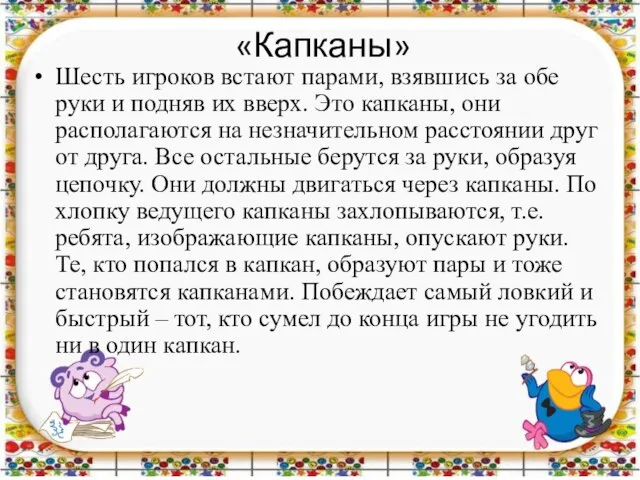 «Капканы»

• Шесть игроков встают парами, взявшись за обе руки и подняв их вверх. Это капканы, они располагаются на незначительном расстоянии друг от друга. Все остальные берутся за руки, образуя цепочку. Они должны двигаться через капканы. По хлопку ведущего капканы захлопываются, т.е. ребята, изображающие капканы, опускают руки. Те, кто попался в капкан, образуют пары и тоже становятся капканами. Побеждает самый ловкий и быстрый – тот, кто сумел до конца игры не угодить ни в один капкан.